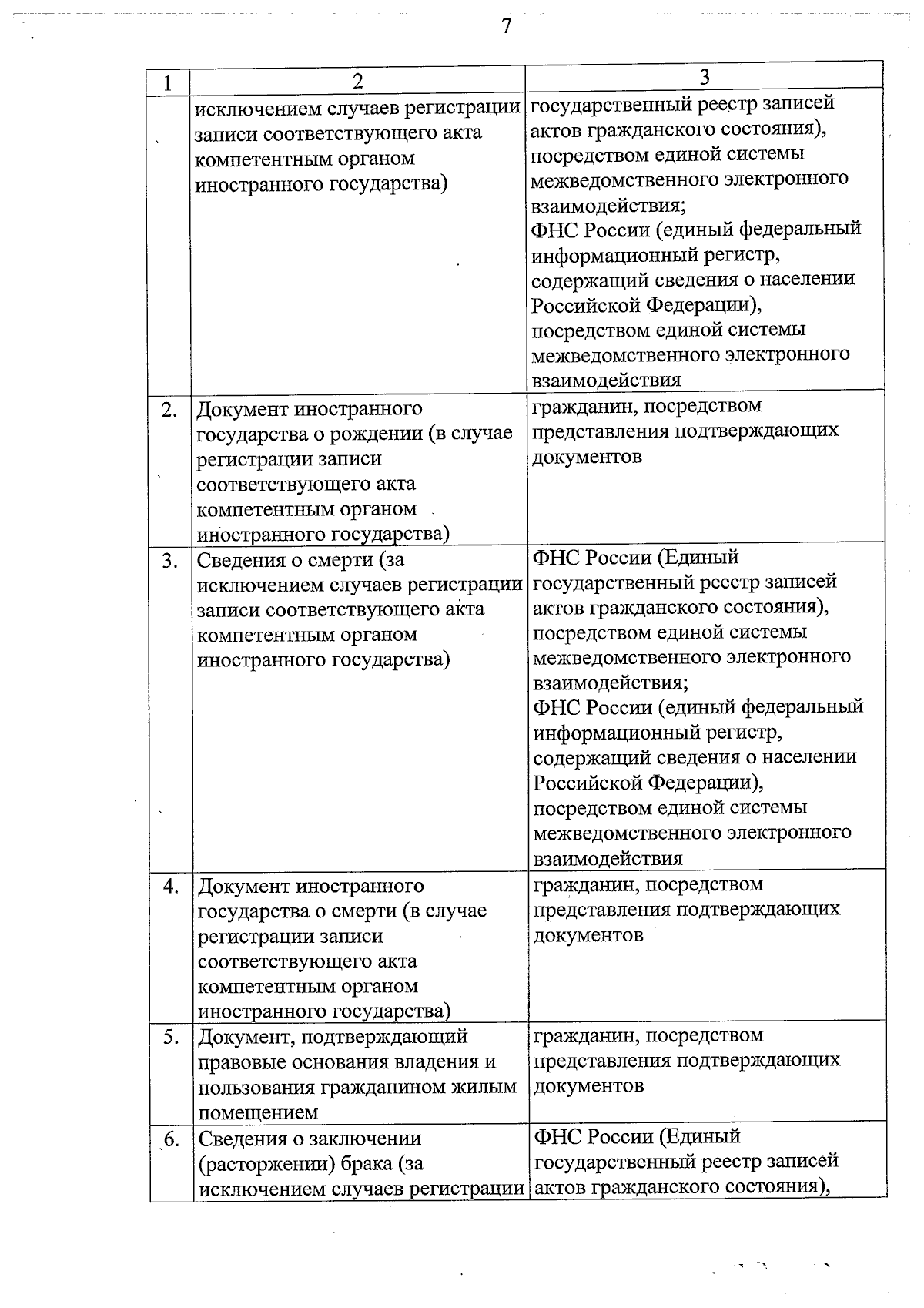 7

| 1 | 2 | 3 |
|---|---|---|
| | исключением случаев регистрации записи соответствующего акта компетентным органом иностранного государства) | государственный реестр записей актов гражданского состояния), посредством единой системы межведомственного электронного взаимодействия; ФНС России (единый федеральный информационный регистр, содержащий сведения о населении Российской Федерации), посредством единой системы межведомственного электронного взаимодействия |
| 2. | Документ иностранного государства о рождении (в случае регистрации записи соответствующего акта компетентным органом иностранного государства) | гражданин, посредством представления подтверждающих документов |
| 3. | Сведения о смерти (за исключением случаев регистрации записи соответствующего акта компетентным органом иностранного государства) | ФНС России (Единый государственный реестр записей актов гражданского состояния), посредством единой системы межведомственного электронного взаимодействия; ФНС России (единый федеральный информационный регистр, содержащий сведения о населении Российской Федерации), посредством единой системы межведомственного электронного взаимодействия |
| 4. | Документ иностранного государства о смерти (в случае регистрации записи соответствующего акта компетентным органом иностранного государства) | гражданин, посредством представления подтверждающих документов |
| 5. | Документ, подтверждающий правовые основания владения и пользования гражданином жилым помещением | гражданин, посредством представления подтверждающих документов |
| 6. | Сведения о заключении (расторжении) брака (за исключением случаев регистрации | ФНС России (Единый государственный реестр записей актов гражданского состояния), |